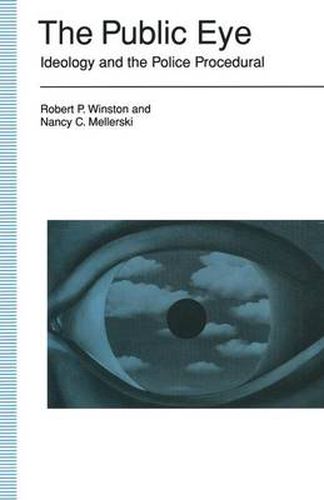 The Public Eye

Ideology and the Police Procedural

Robert P. Winston and
Nancy C. Mellerski